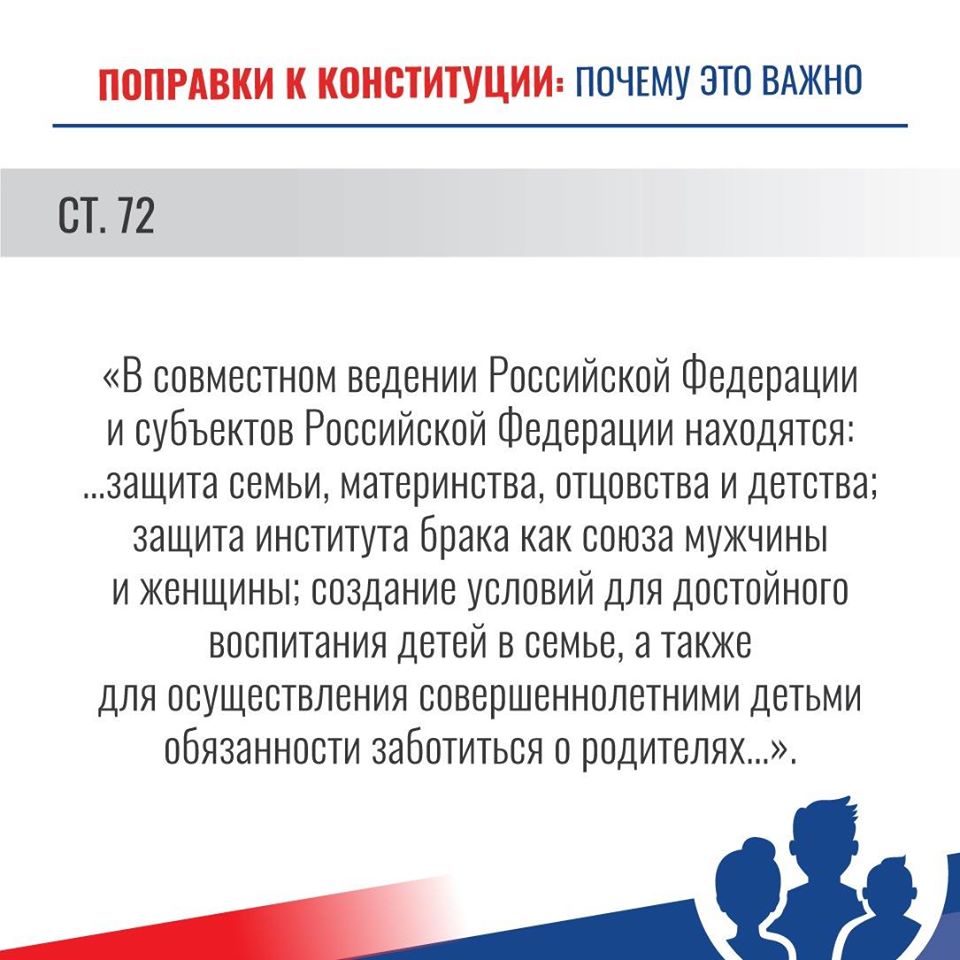 ПОПРАВКИ К КОНСТИТУЦИИ: ПОЧЕМУ ЭТО ВАЖНО

СТ. 72

«В совместном ведении Российской Федерации и субъектов Российской Федерации находятся: ...защита семьи, материнства, отцовства и детства; защита института брака как союза мужчины и женщины; создание условий для достойного воспитания детей в семье, а также для осуществления совершеннолетними детьми обязанности заботиться о родителях...».